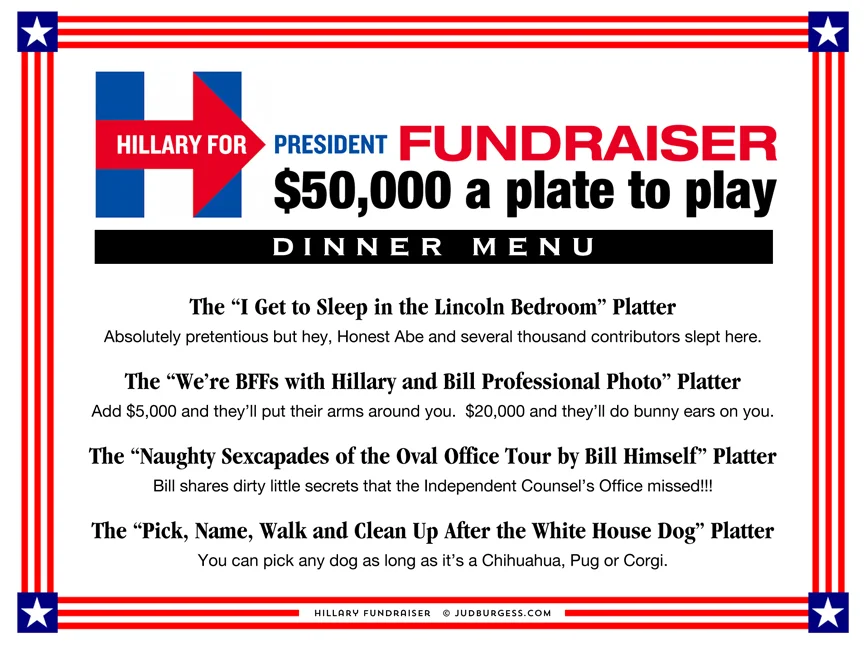 HILLARY FOR PRESIDENT FUNDRAISER

$50,000 a plate to play

DINNER MENU

The "I Get to Sleep in the Lincoln Bedroom" Platter

Absolutely pretentious but hey, Honest Abe and several thousand contributors slept here.

The "We're BFFs with Hillary and Bill Professional Photo" Platter

Add $5,000 and they'll put their arms around you. $20,000 and they'll do bunny ears on you.

The "Naughty Sexcapades of the Oval Office Tour by Bill Himself" Platter

Bill shares dirty little secrets that the Independent Counsel's Office missed!!!

The "Pick, Name, Walk and Clean Up After the White House Dog" Platter

You can pick any dog as long as it's a Chihuahua, Pug or Corgi.

HILLARY FUNDRAISER © JUDBURGESS.COM